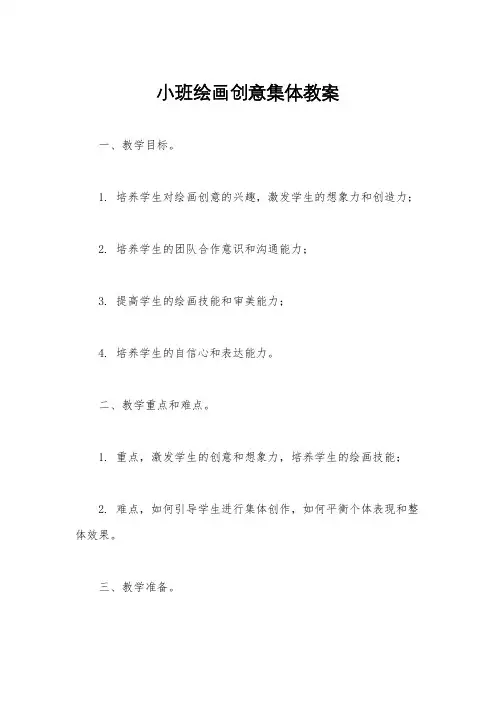 小班绘画创意集体教案

一、教学目标。

1. 培养学生对绘画创意的兴趣，激发学生的想象力和创造力；

2. 培养学生的团队合作意识和沟通能力；

3. 提高学生的绘画技能和审美能力；

4. 培养学生的自信心和表达能力。

二、教学重点和难点。

1. 重点，激发学生的创意和想象力，培养学生的绘画技能；

2. 难点，如何引导学生进行集体创作，如何平衡个体表现和整体效果。

三、教学准备。